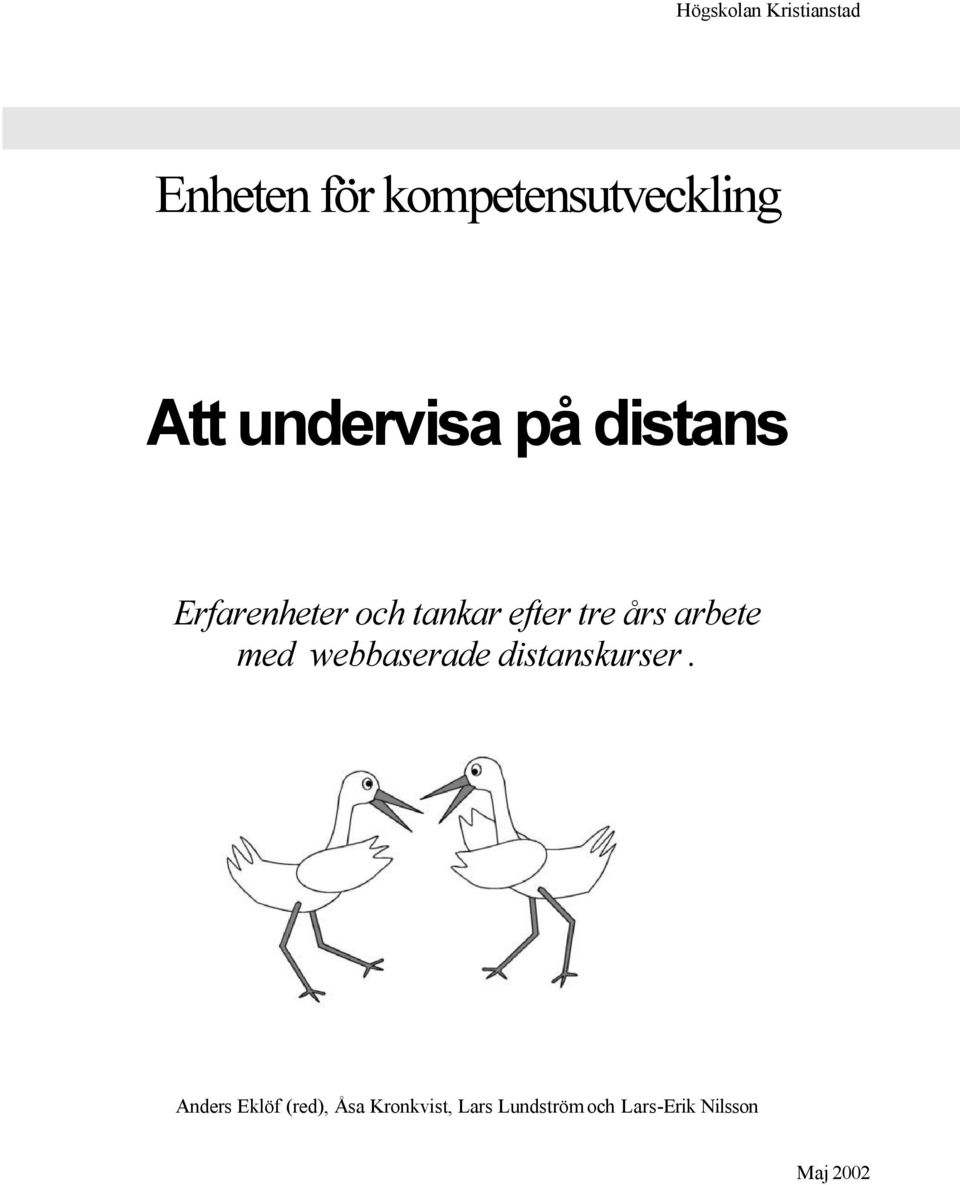 Högskolan Kristianstad

Enheten för kompetensutveckling

Att undervisa på distans

Erfarenheter och tankar efter tre års arbete med webbaserade distanskurser.

Anders Eklöf (red), Åsa Kronkvist, Lars Lundström och Lars-Erik Nilsson

Maj 2002